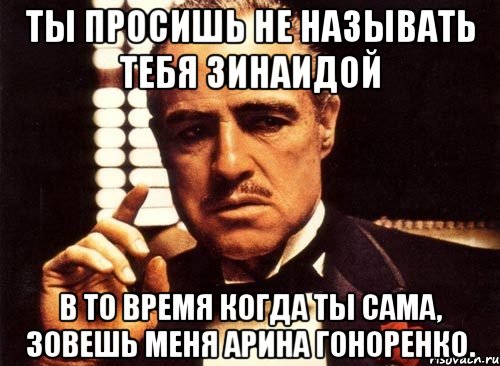 ТЫ ПРОСИШЬ НЕ НАЗЫВАТЬ ТЕБЯ ЗИНАИДОЙ

В ТО ВРЕМЯ КОГДА ТЫ САМА, ЗОВЕШЬ МЕНЯ АРИНА ГОНОРЕНКО.

risovach.ru